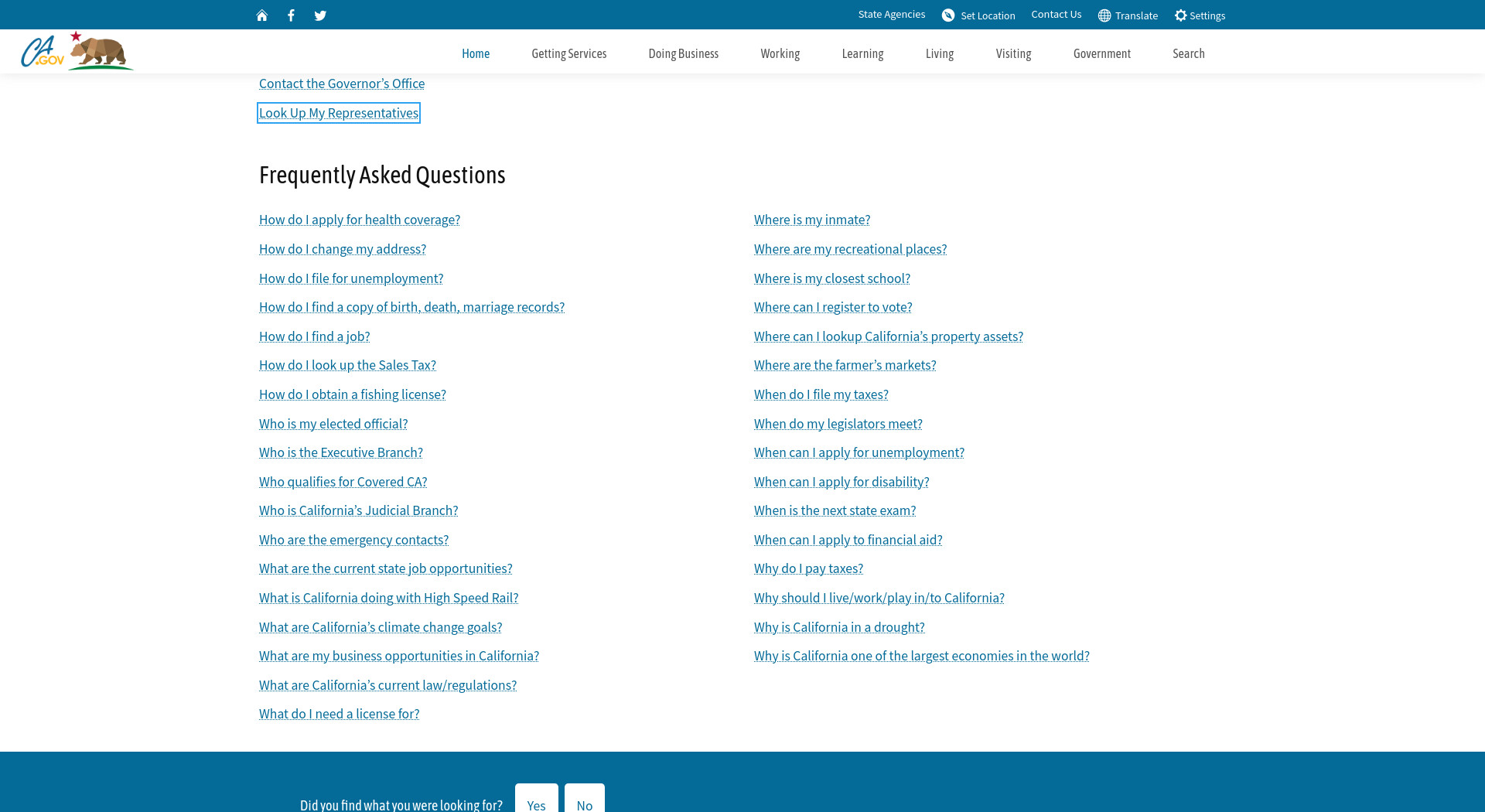 State Agencies Set Location Contact Us Translate Settings

CA.GOV

Home Getting Services Doing Business Working Learning Living Visiting Government Search

Contact the Governor's Office

Look Up My Representatives

Frequently Asked Questions

How do I apply for health coverage?

How do I change my address?

How do I file for unemployment?

How do I find a copy of birth, death, marriage records?

How do I find a job?

How do I look up the Sales Tax?

How do I obtain a fishing license?

Who is my elected official?

Who is the Executive Branch?

Who qualifies for Covered CA?

Who is California's Judicial Branch?

Who are the emergency contacts?

What are the current state job opportunities?

What is California doing with High Speed Rail?

What are California's climate change goals?

What are my business opportunities in California?

What are California's current law/regulations?

What do I need a license for?

Where is my inmate?

Where are my recreational places?

Where is my closest school?

Where can I register to vote?

Where can I lookup California's property assets?

Where are the farmer's markets?

When do I file my taxes?

When do my legislators meet?

When can I apply for unemployment?

When can I apply for disability?

When is the next state exam?

When can I apply to financial aid?

Why do I pay taxes?

Why should I live/work/play in/to California?

Why is California in a drought?

Why is California one of the largest economies in the world?

Did you find what you were looking for? Yes No